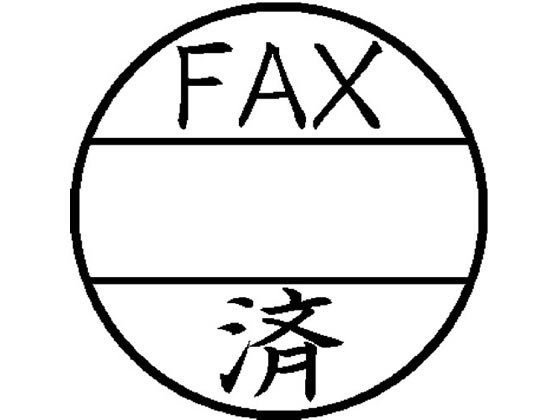 FAX

済